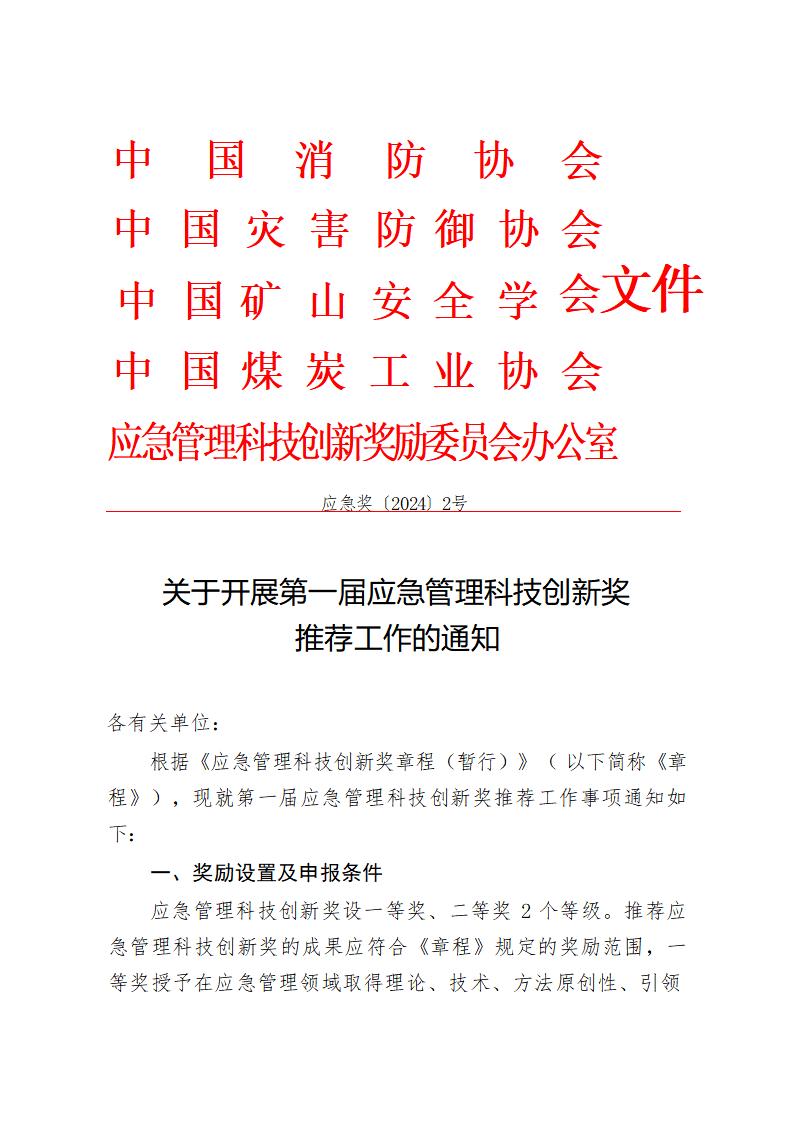 中国消防协会
中国灾害防御协会
中国矿山安全学会文件
中国煤炭工业协会
应急管理科技创新奖励委员会办公室

应急奖〔2024〕2号

关于开展第一届应急管理科技创新奖推荐工作的通知

各有关单位：

根据《应急管理科技创新奖章程（暂行）》（以下简称《章程》），现就第一届应急管理科技创新奖推荐工作事项通知如下：

一、奖励设置及申报条件

应急管理科技创新奖设一等奖、二等奖 2 个等级。推荐应急管理科技创新奖的成果应符合《章程》规定的奖励范围，一等奖授予在应急管理领域取得理论、技术、方法原创性、引领